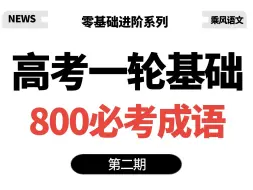 NEWS

零基础进阶系列

乘风语文

高考一轮基础

800必考成语

第二期